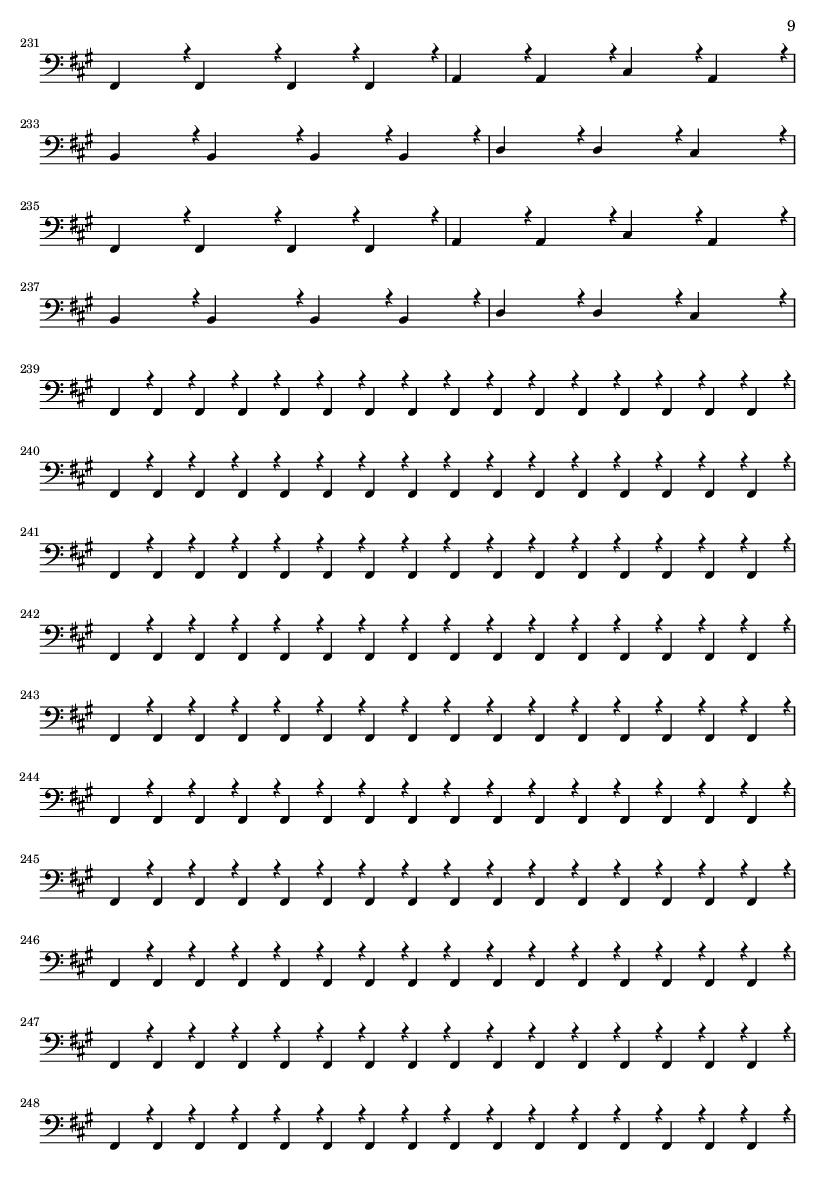 9

231

233

235

237

239

240

241

242

243

244

245

246

247

248